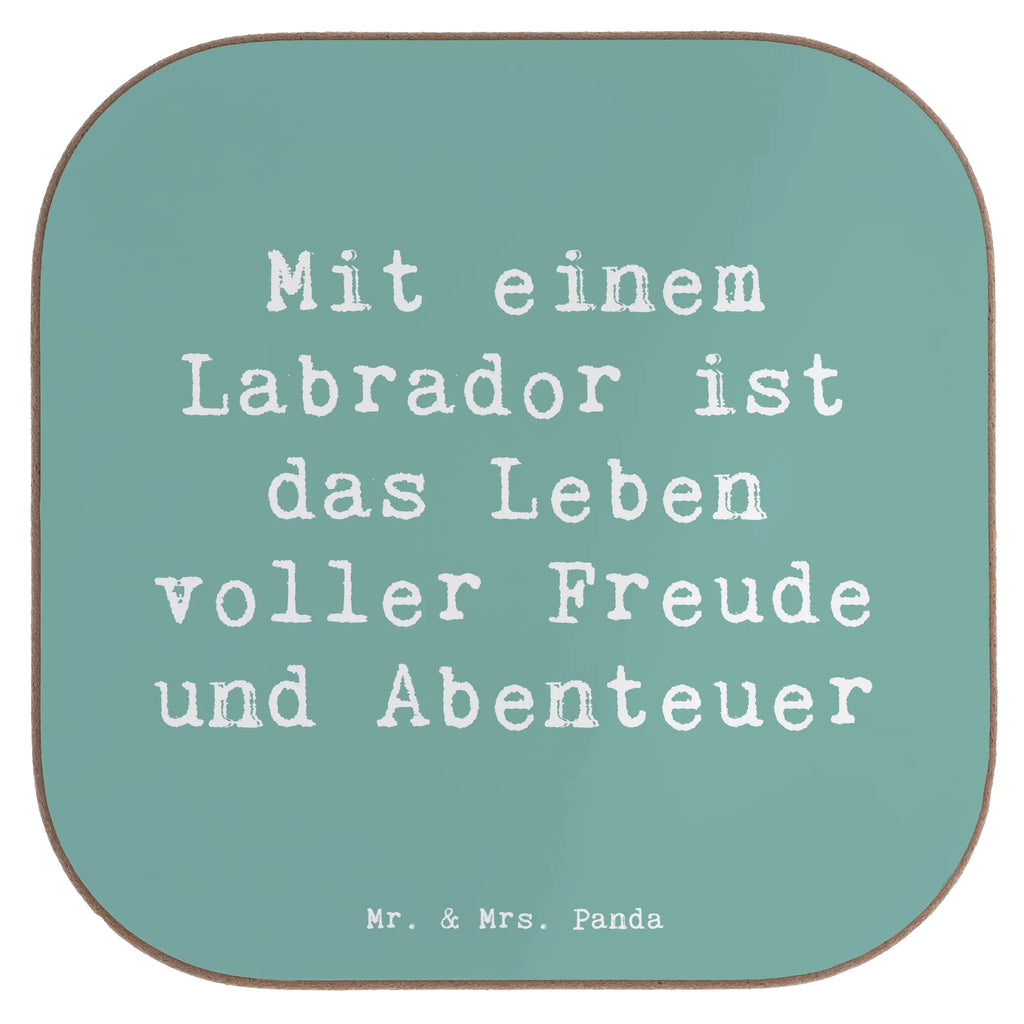 Mit einem Labrador ist das Leben voller Freude und Abenteuer

Mr. & Mrs. Panda